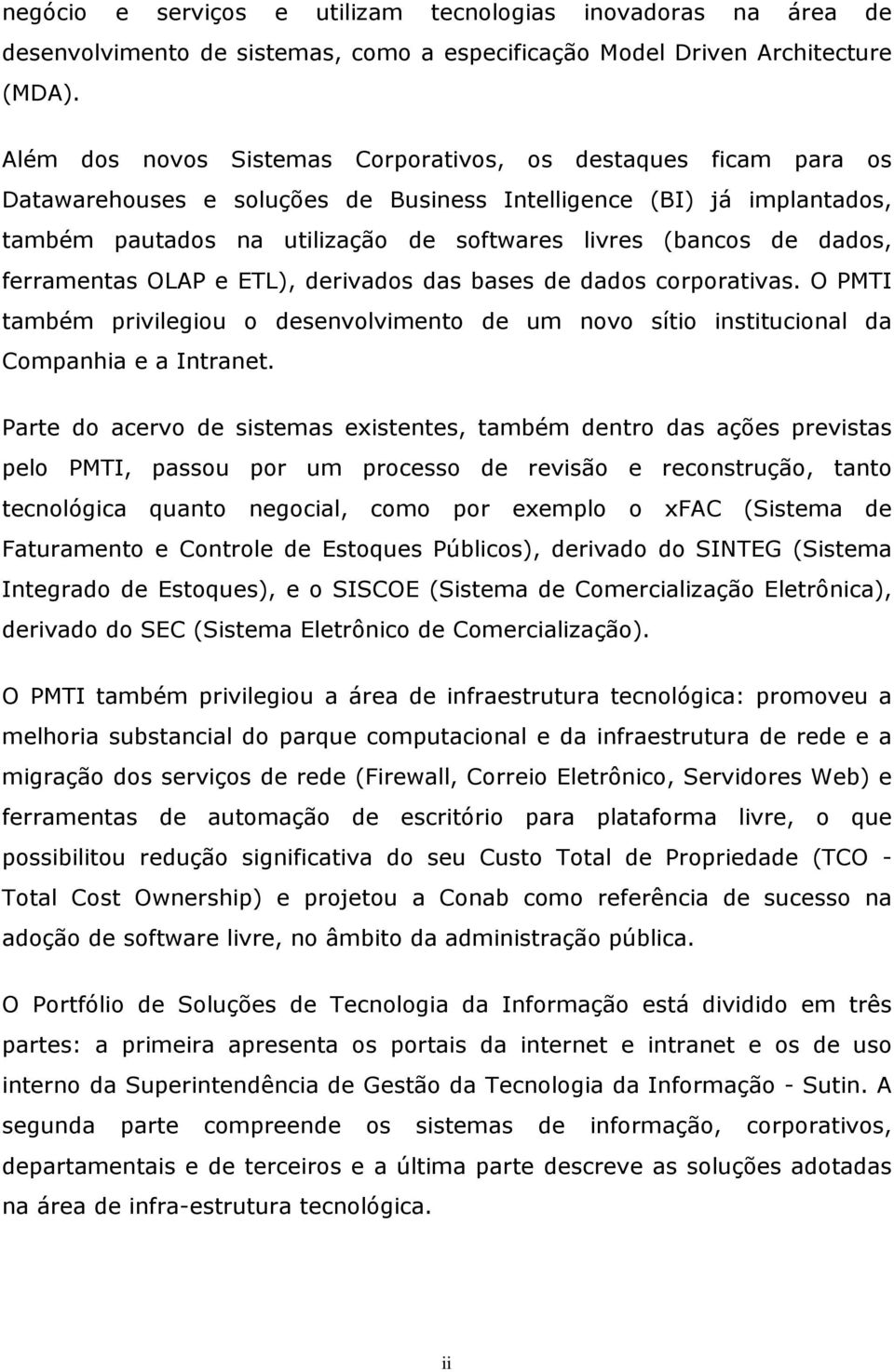 negócio e serviços e utilizam tecnologias inovadoras na área de desenvolvimento de sistemas, como a especificação Model Driven Architecture (MDA).

Além dos novos Sistemas Corporativos, os destaques ficam para os Datawarehouses e soluções de Business Intelligence (BI) já implantados, também pautados na utilização de softwares livres (bancos de dados, ferramentas OLAP e ETL), derivados das bases de dados corporativas. O PMTI também privilegiou o desenvolvimento de um novo sítio institucional da Companhia e a Intranet.

Parte do acervo de sistemas existentes, também dentro das ações previstas pelo PMTI, passou por um processo de revisão e reconstrução, tanto tecnológica quanto negocial, como por exemplo o xFAC (Sistema de Faturamento e Controle de Estoques Públicos), derivado do SINTEG (Sistema Integrado de Estoques), e o SISCOE (Sistema de Comercialização Eletrônica), derivado do SEC (Sistema Eletrônico de Comercialização).

O PMTI também privilegiou a área de infraestrutura tecnológica: promoveu a melhoria substancial do parque computacional e da infraestrutura de rede e a migração dos serviços de rede (Firewall, Correio Eletrônico, Servidores Web) e ferramentas de automação de escritório para plataforma livre, o que possibilitou redução significativa do seu Custo Total de Propriedade (TCO - Total Cost Ownership) e projetou a Conab como referência de sucesso na adoção de software livre, no âmbito da administração pública.

O Portfólio de Soluções de Tecnologia da Informação está dividido em três partes: a primeira apresenta os portais da internet e intranet e os de uso interno da Superintendência de Gestão da Tecnologia da Informação - Sutin. A segunda parte compreende os sistemas de informação, corporativos, departamentais e de terceiros e a última parte descreve as soluções adotadas na área de infra-estrutura tecnológica.

ii